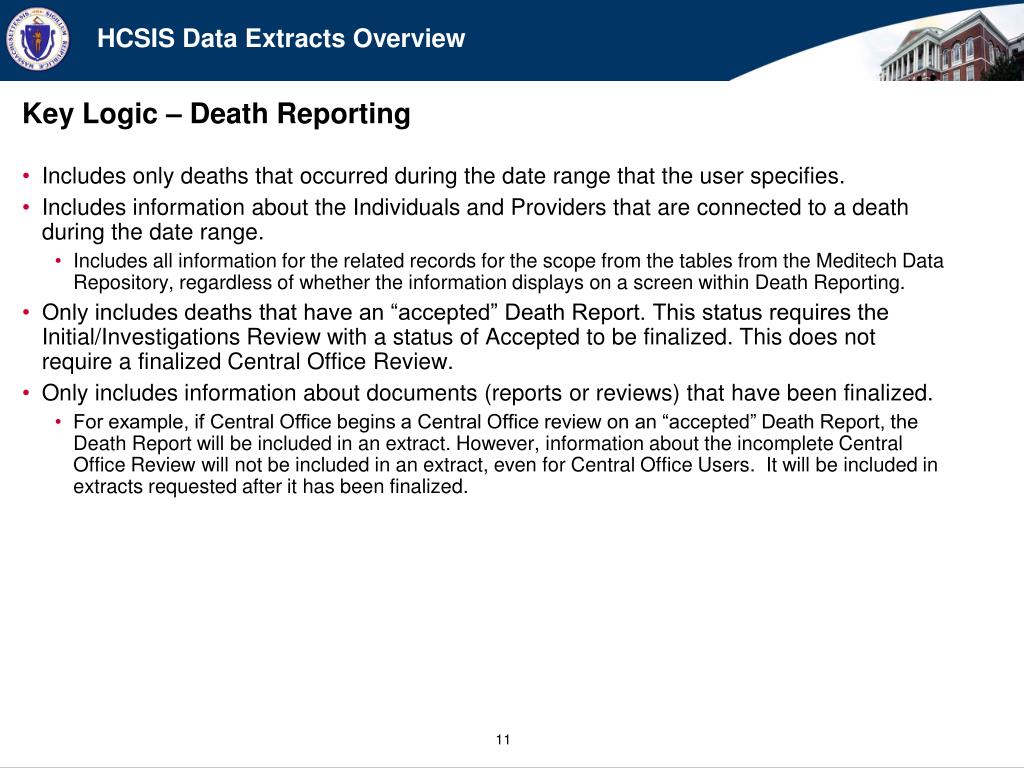 HCSIS Data Extracts Overview

Key Logic – Death Reporting

• Includes only deaths that occurred during the date range that the user specifies.
• Includes information about the Individuals and Providers that are connected to a death during the date range.
  • Includes all information for the related records for the scope from the tables from the Meditech Data Repository, regardless of whether the information displays on a screen within Death Reporting.
• Only includes deaths that have an “accepted” Death Report. This status requires the Initial/Investigations Review with a status of Accepted to be finalized. This does not require a finalized Central Office Review.
• Only includes information about documents (reports or reviews) that have been finalized.
  • For example, if Central Office begins a Central Office review on an “accepted” Death Report, the Death Report will be included in an extract. However, information about the incomplete Central Office Review will not be included in an extract, even for Central Office Users. It will be included in extracts requested after it has been finalized.

11